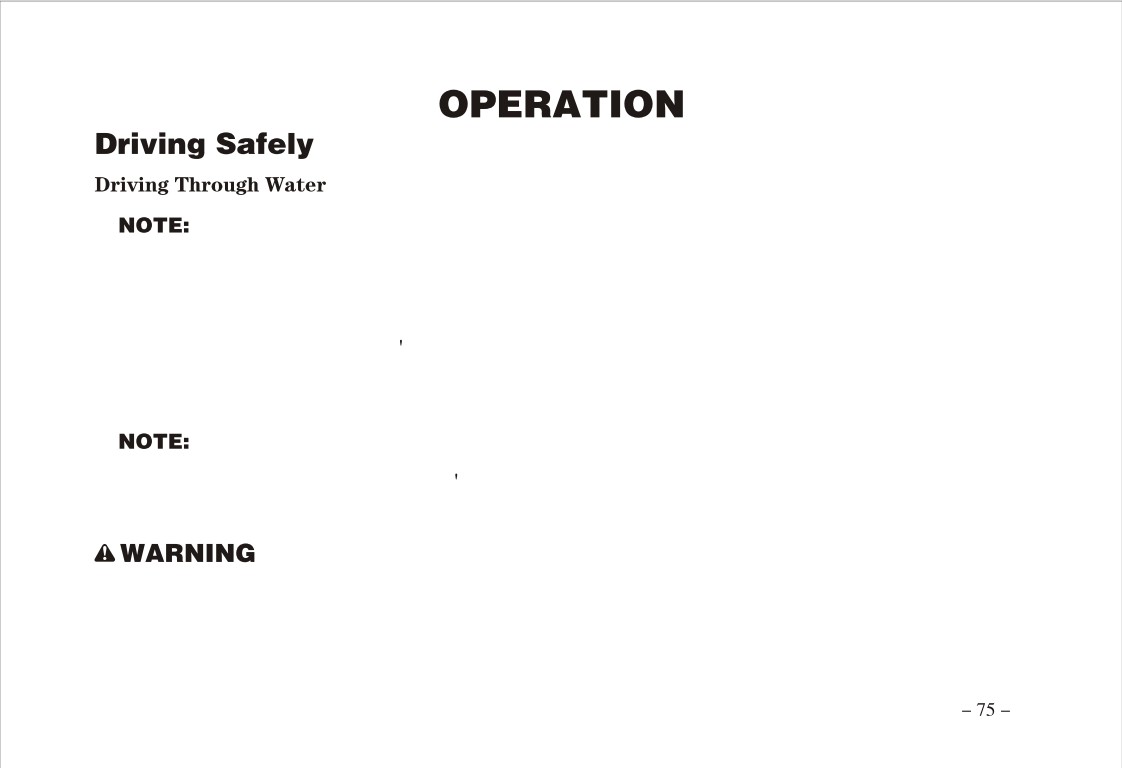 OPERATION

Driving Safely

Driving Through Water

NOTE:

'

NOTE:

'

WARNING

– 75 –